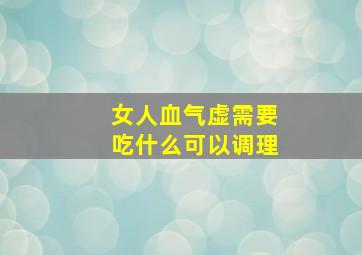 女人血气虚需要
吃什么可以调理